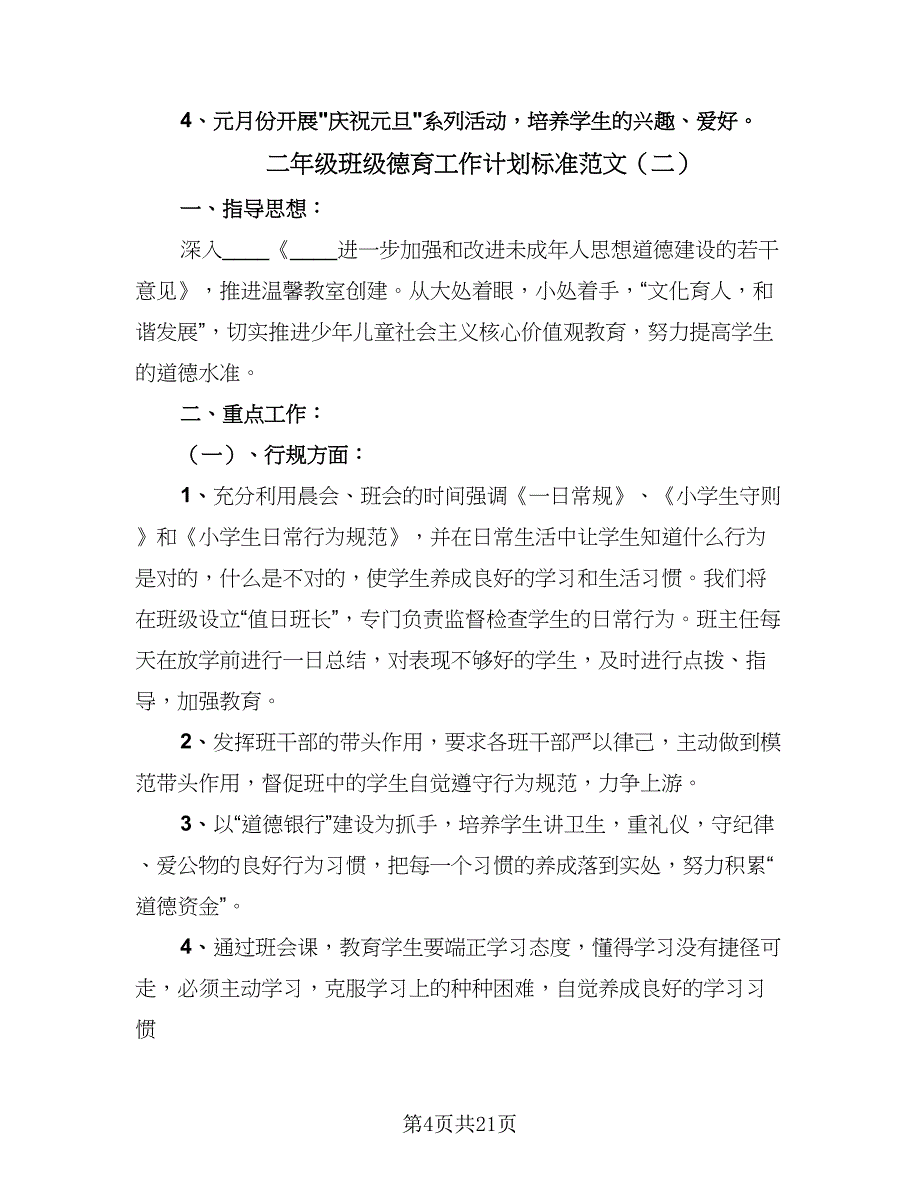 4、元月份开展"庆祝元旦"系列活动，培养学生的兴趣、爱好。

二年级班级德育工作计划标准范文（二）

一、指导思想：

深入____《____进一步加强和改进未成年人思想道德建设的若干意见》，推进温馨教室创建。从大处着眼，小处着手，“文化育人，和谐发展”，切实推进少年儿童社会主义核心价值观教育，努力提高学生的道德水准。

二、重点工作：

（一）、行规方面：

1、充分利用晨会、班会的时间强调《一日常规》、《小学生守则》和《小学生日常行为规范》，并在日常生活中让学生知道什么行为是对的，什么是不对的，使学生养成良好的学习和生活习惯。我们将在班级设立“值日班长”，专门负责监督检查学生的日常行为。班主任每天在放学前进行一日总结，对表现不够好的学生，及时进行点拨、指导，加强教育。

2、发挥班干部的带头作用，要求各班干部严以律己，主动做到模范带头作用，督促班中的学生自觉遵守行为规范，力争上游。

3、以“道德银行”建设为抓手，培养学生讲卫生，重礼仪，守纪律、爱公物的良好行为习惯，把每一个习惯的养成落到实处，努力积累“道德资金”。

4、通过班会课，教育学生要端正学习态度，懂得学习没有捷径可走，必须主动学习，克服学习上的种种困难，自觉养成良好的学习习惯

第4页共21页